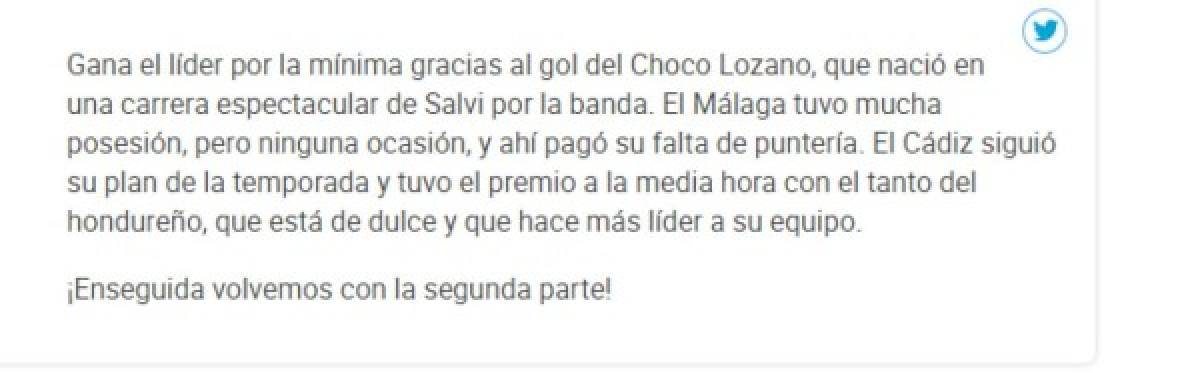 Gana el líder por la mínima gracias al gol del Choco Lozano, que nació en una carrera espectacular de Salvi por la banda. El Málaga tuvo mucha posesión, pero ninguna ocasión, y ahí pagó su falta de puntería. El Cádiz siguió su plan de la temporada y tuvo el premio a la media hora con el tanto del hondureño, que está de dulce y que hace más líder a su equipo.

¡Enseguida volvemos con la segunda parte!